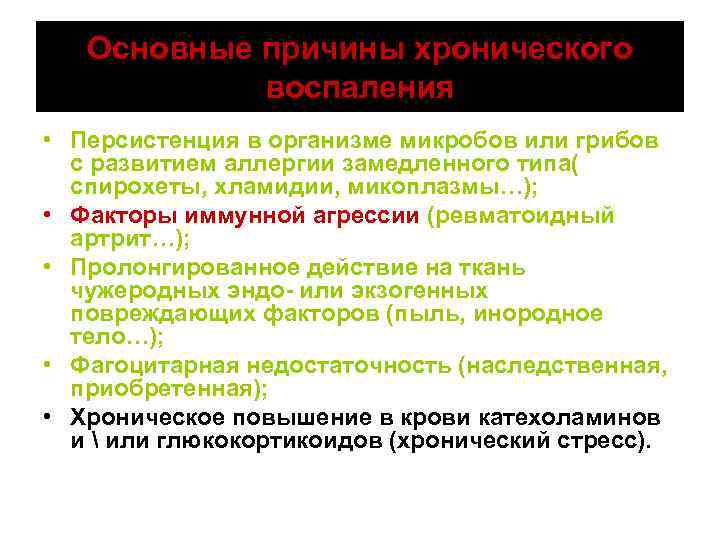 Основные причины хронического воспаления

• Персистенция в организме микробов или грибов с развитием аллергии замедленного типа( спирохеты, хламидии, микоплазмы…);
• Факторы иммунной агрессии (ревматоидный артрит…);
• Пролонгированное действие на ткань чужеродных эндо- или экзогенных повреждающих факторов (пыль, инородное тело…);
• Фагоцитарная недостаточность (наследственная, приобретенная);
• Хроническое повышение в крови катехоламинов и \ или глюкокортикоидов (хронический стресс).